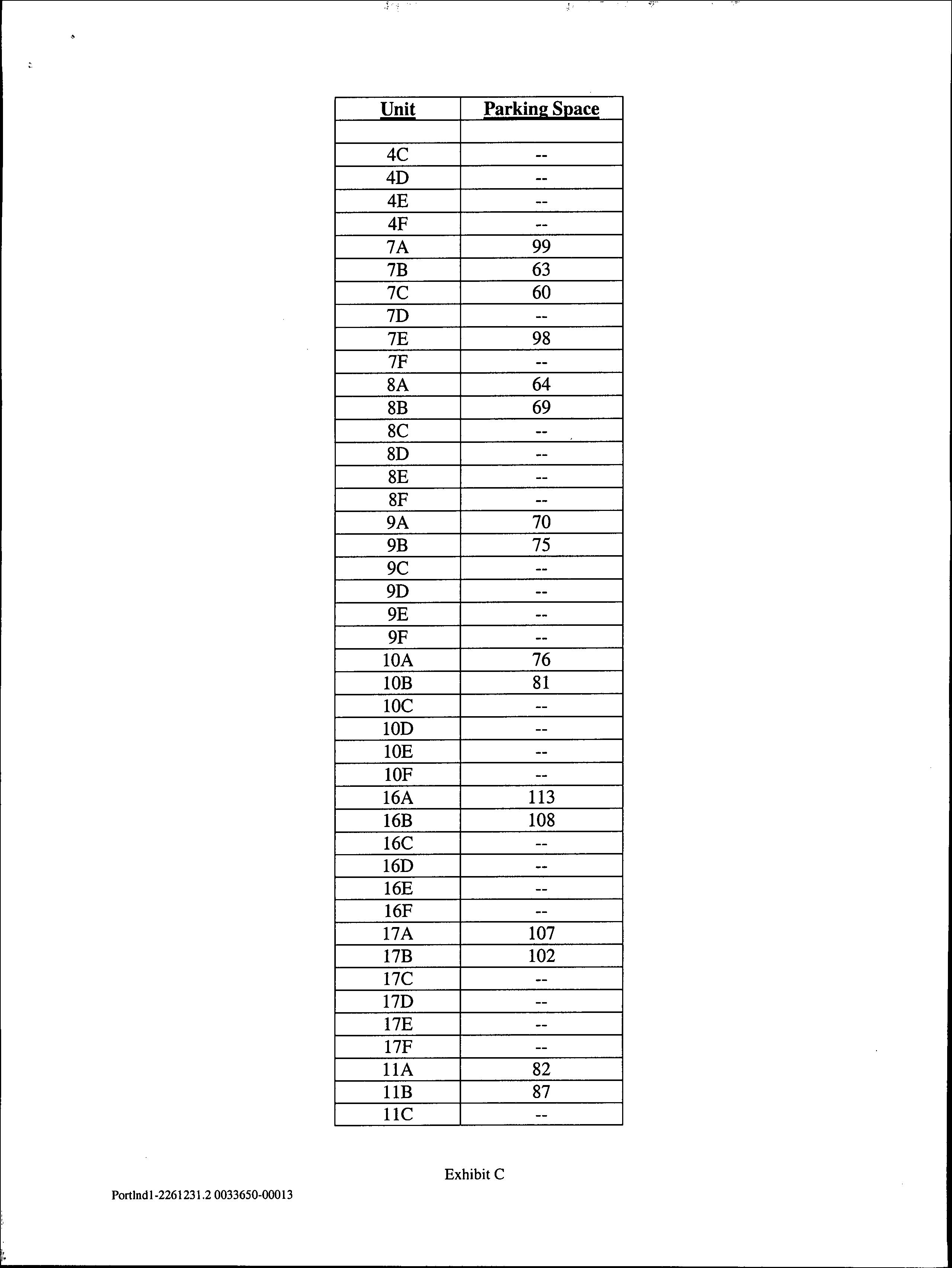 | Unit | Parking Space |
|---|---|
| | |
| 4C | -- |
| 4D | -- |
| 4E | -- |
| 4F | -- |
| 7A | 99 |
| 7B | 63 |
| 7C | 60 |
| 7D | -- |
| 7E | 98 |
| 7F | -- |
| 8A | 64 |
| 8B | 69 |
| 8C | -- |
| 8D | -- |
| 8E | -- |
| 8F | -- |
| 9A | 70 |
| 9B | 75 |
| 9C | -- |
| 9D | -- |
| 9E | -- |
| 9F | -- |
| 10A | 76 |
| 10B | 81 |
| 10C | -- |
| 10D | -- |
| 10E | -- |
| 10F | -- |
| 16A | 113 |
| 16B | 108 |
| 16C | -- |
| 16D | -- |
| 16E | -- |
| 16F | -- |
| 17A | 107 |
| 17B | 102 |
| 17C | -- |
| 17D | -- |
| 17E | -- |
| 17F | -- |
| 11A | 82 |
| 11B | 87 |
| 11C | -- |

Exhibit C

Portlnd1-2261231.2 0033650-00013